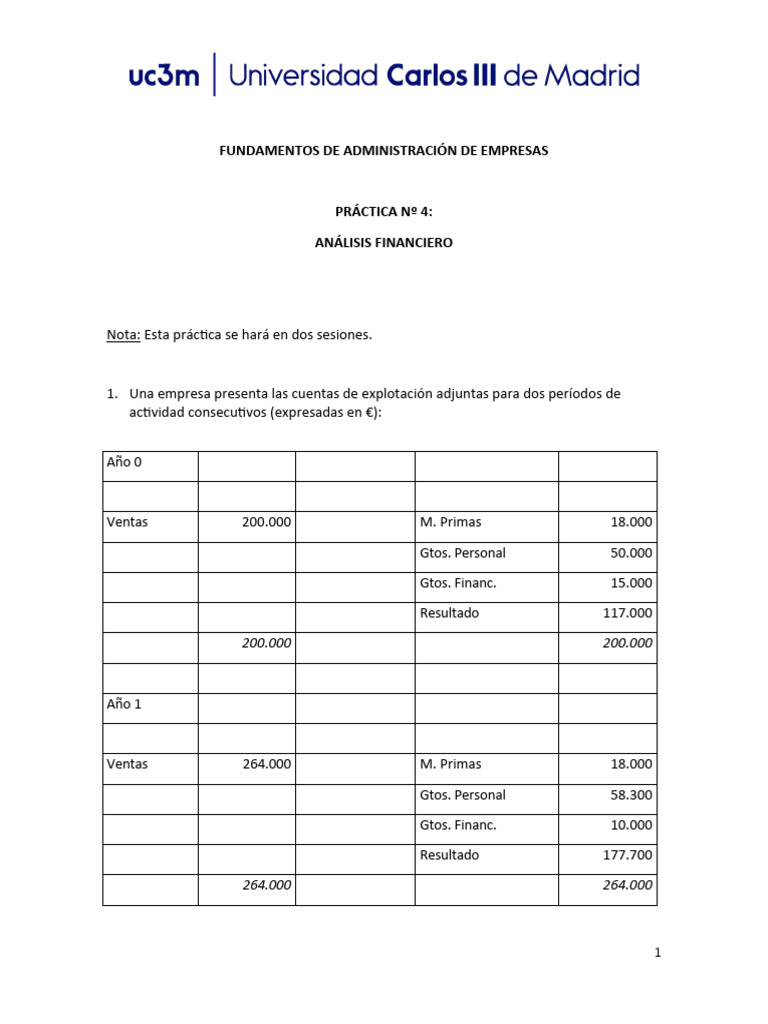 uc3m | Universidad Carlos III de Madrid

FUNDAMENTOS DE ADMINISTRACIÓN DE EMPRESAS

PRÁCTICA Nº 4:

ANÁLISIS FINANCIERO

Nota: Esta práctica se hará en dos sesiones.

1. Una empresa presenta las cuentas de explotación adjuntas para dos períodos de actividad consecutivos (expresadas en €):

| Año 0 | | | | |
|---|---|---|---|---|
| | | | | |
| Ventas | 200.000 | | M. Primas | 18.000 |
| | | | Gtos. Personal | 50.000 |
| | | | Gtos. Financ. | 15.000 |
| | | | Resultado | 117.000 |
| | 200.000 | | | 200.000 |
| | | | | |
| Año 1 | | | | |
| | | | | |
| Ventas | 264.000 | | M. Primas | 18.000 |
| | | | Gtos. Personal | 58.300 |
| | | | Gtos. Financ. | 10.000 |
| | | | Resultado | 177.700 |
| | 264.000 | | | 264.000 |

1